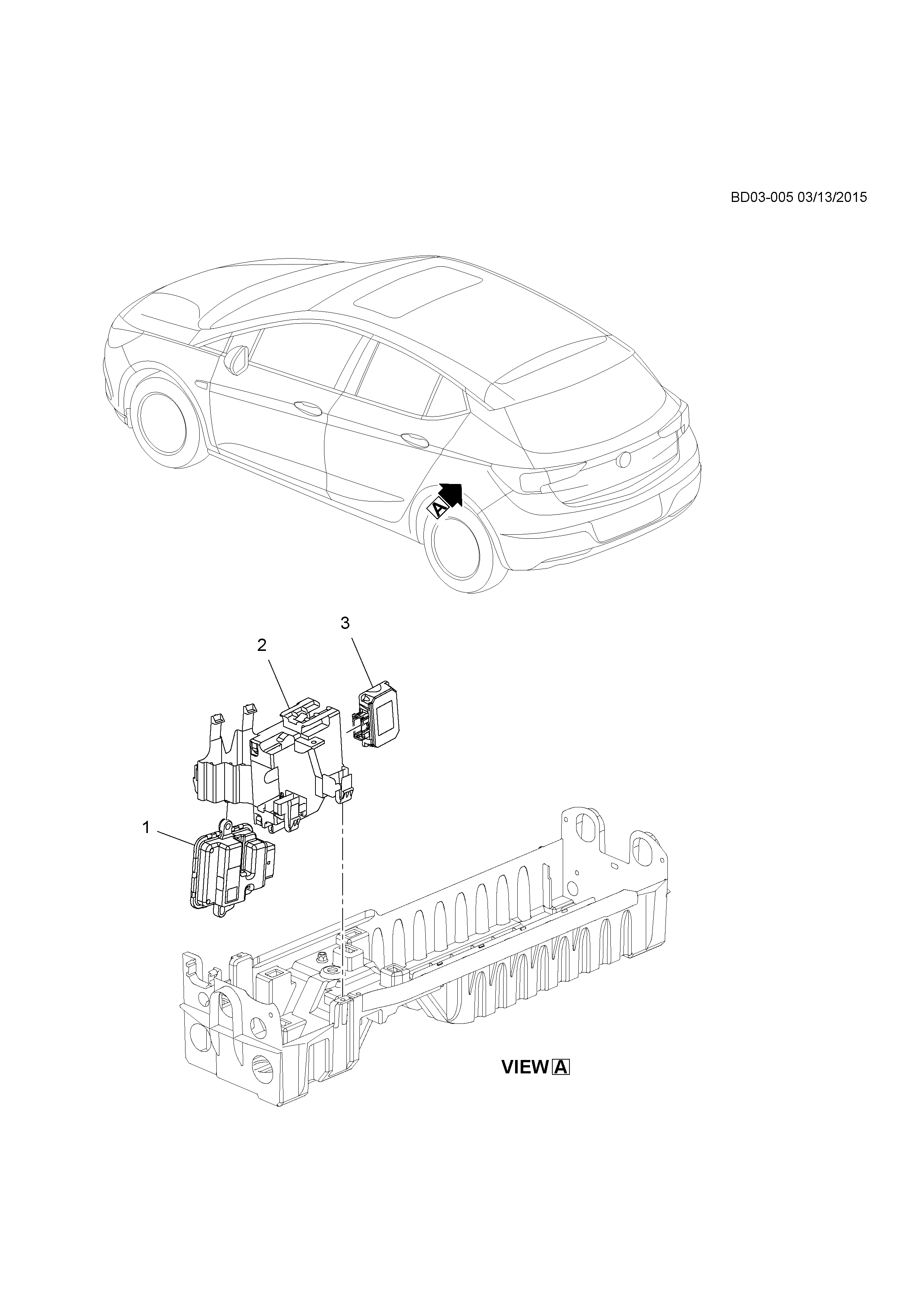 BD03-005 03/13/2015

A

3

2

1

VIEW A